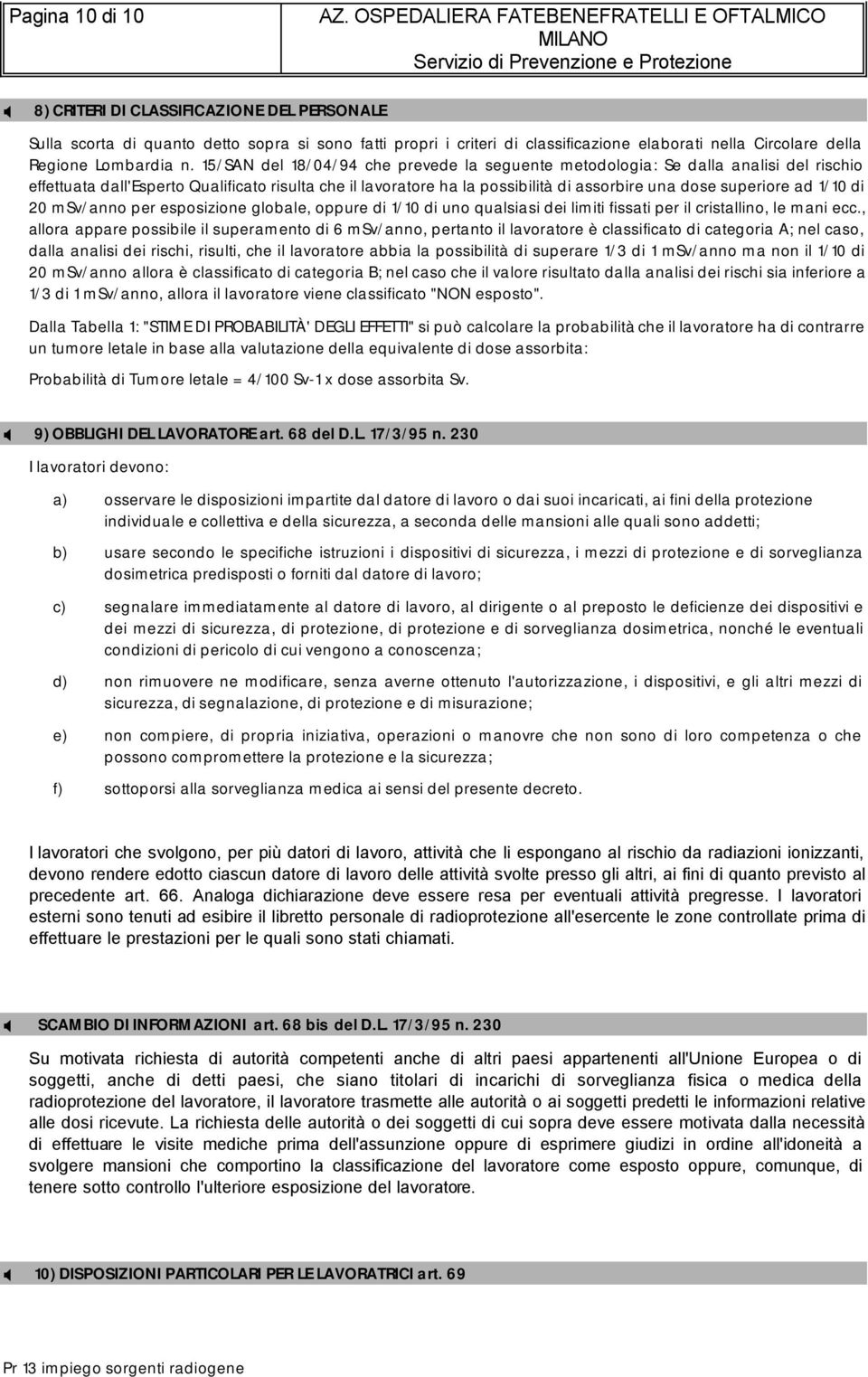 Pagina 10 di 10

AZ. OSPEDALIERA FATEBENEFRATELLI E OFTALMICO MILANO
Servizio di Prevenzione e Protezione

8) CRITERI DI CLASSIFICAZIONE DEL PERSONALE

Sulla scorta di quanto detto sopra si sono fatti propri i criteri di classificazione elaborati nella Circolare della Regione Lombardia n. 15/SAN del 18/04/94 che prevede la seguente metodologia: Se dalla analisi del rischio effettuata dall'Esperto Qualificato risulta che il lavoratore ha la possibilità di assorbire una dose superiore ad 1/10 di 20 mSv/anno per esposizione globale, oppure di 1/10 di uno qualsiasi dei limiti fissati per il cristallino, le mani ecc., allora appare possibile il superamento di 6 mSv/anno, pertanto il lavoratore è classificato di categoria A; nel caso, dalla analisi dei rischi, risulti, che il lavoratore abbia la possibilità di superare 1/3 di 1 mSv/anno ma non il 1/10 di 20 mSv/anno allora è classificato di categoria B; nel caso che il valore risultato dalla analisi dei rischi sia inferiore a 1/3 di 1 mSv/anno, allora il lavoratore viene classificato "NON esposto".

Dalla Tabella 1: "STIME DI PROBABILITÀ' DEGLI EFFETTI" si può calcolare la probabilità che il lavoratore ha di contrarre un tumore letale in base alla valutazione della equivalente di dose assorbita:

Probabilità di Tumore letale = 4/100 Sv-1 x dose assorbita Sv.

9) OBBLIGHI DEL LAVORATORE art. 68 del D.L. 17/3/95 n. 230

I lavoratori devono:

a) osservare le disposizioni impartite dal datore di lavoro o dai suoi incaricati, ai fini della protezione individuale e collettiva e della sicurezza, a seconda delle mansioni alle quali sono addetti;

b) usare secondo le specifiche istruzioni i dispositivi di sicurezza, i mezzi di protezione e di sorveglianza dosimetrica predisposti o forniti dal datore di lavoro;

c) segnalare immediatamente al datore di lavoro, al dirigente o al preposto le deficienze dei dispositivi e dei mezzi di sicurezza, di protezione, di protezione e di sorveglianza dosimetrica, nonché le eventuali condizioni di pericolo di cui vengono a conoscenza;

d) non rimuovere ne modificare, senza averne ottenuto l'autorizzazione, i dispositivi, e gli altri mezzi di sicurezza, di segnalazione, di protezione e di misurazione;

e) non compiere, di propria iniziativa, operazioni o manovre che non sono di loro competenza o che possono compromettere la protezione e la sicurezza;

f) sottoporsi alla sorveglianza medica ai sensi del presente decreto.

I lavoratori che svolgono, per più datori di lavoro, attività che li espongano al rischio da radiazioni ionizzanti, devono rendere edotto ciascun datore di lavoro delle attività svolte presso gli altri, ai fini di quanto previsto al precedente art. 66. Analoga dichiarazione deve essere resa per eventuali attività pregresse. I lavoratori esterni sono tenuti ad esibire il libretto personale di radioprotezione all'esercente le zone controllate prima di effettuare le prestazioni per le quali sono stati chiamati.

SCAMBIO DI INFORMAZIONI art. 68 bis del D.L. 17/3/95 n. 230

Su motivata richiesta di autorità competenti anche di altri paesi appartenenti all'Unione Europea o di soggetti, anche di detti paesi, che siano titolari di incarichi di sorveglianza fisica o medica della radioprotezione del lavoratore, il lavoratore trasmette alle autorità o ai soggetti predetti le informazioni relative alle dosi ricevute. La richiesta delle autorità o dei soggetti di cui sopra deve essere motivata dalla necessità di effettuare le visite mediche prima dell'assunzione oppure di esprimere giudizi in ordine all'idoneità a svolgere mansioni che comportino la classificazione del lavoratore come esposto oppure, comunque, di tenere sotto controllo l'ulteriore esposizione del lavoratore.

10) DISPOSIZIONI PARTICOLARI PER LE LAVORATRICI art. 69

Pr 13 impiego sorgenti radiogene